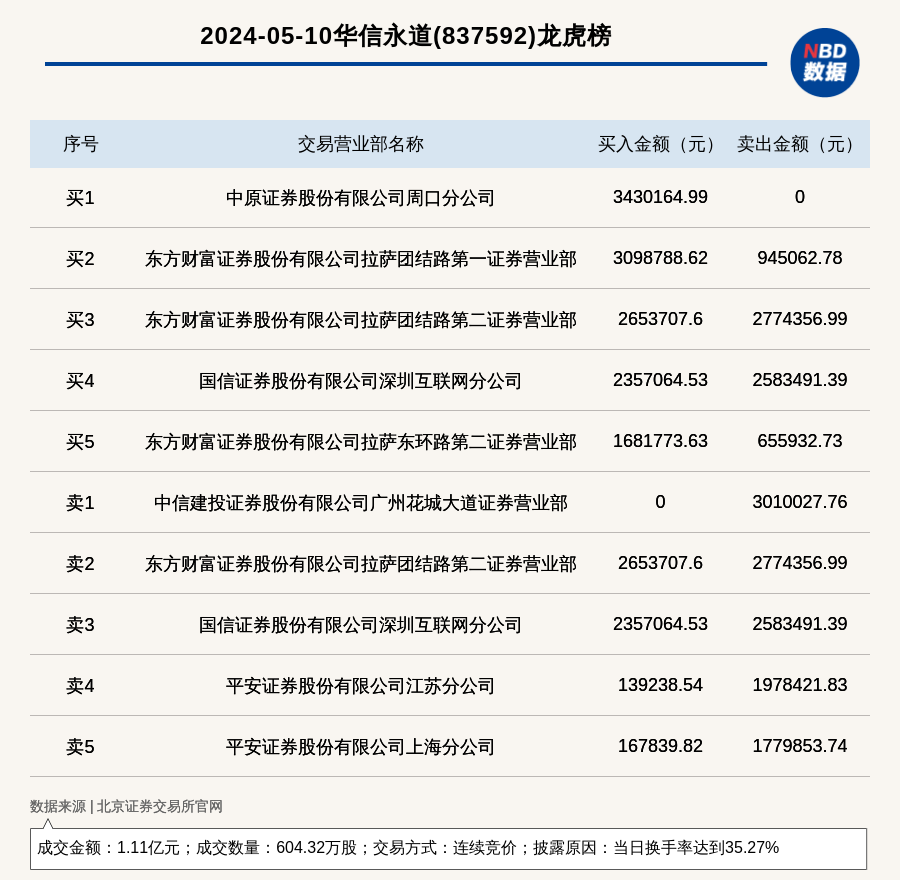 2024-05-10华信永道(837592)龙虎榜

NBD
数据

| 序号 | 交易营业部名称 | 买入金额（元） | 卖出金额（元） |
|---|---|---|---|
| 买1 | 中原证券股份有限公司周口分公司 | 3430164.99 | 0 |
| 买2 | 东方财富证券股份有限公司拉萨团结路第一证券营业部 | 3098788.62 | 945062.78 |
| 买3 | 东方财富证券股份有限公司拉萨团结路第二证券营业部 | 2653707.6 | 2774356.99 |
| 买4 | 国信证券股份有限公司深圳互联网分公司 | 2357064.53 | 2583491.39 |
| 买5 | 东方财富证券股份有限公司拉萨东环路第二证券营业部 | 1681773.63 | 655932.73 |
| 卖1 | 中信建投证券股份有限公司广州花城大道证券营业部 | 0 | 3010027.76 |
| 卖2 | 东方财富证券股份有限公司拉萨团结路第二证券营业部 | 2653707.6 | 2774356.99 |
| 卖3 | 国信证券股份有限公司深圳互联网分公司 | 2357064.53 | 2583491.39 |
| 卖4 | 平安证券股份有限公司江苏分公司 | 139238.54 | 1978421.83 |
| 卖5 | 平安证券股份有限公司上海分公司 | 167839.82 | 1779853.74 |

数据来源 | 北京证券交易所官网

成交金额：1.11亿元；成交数量：604.32万股；交易方式：连续竞价；披露原因：当日换手率达到35.27%